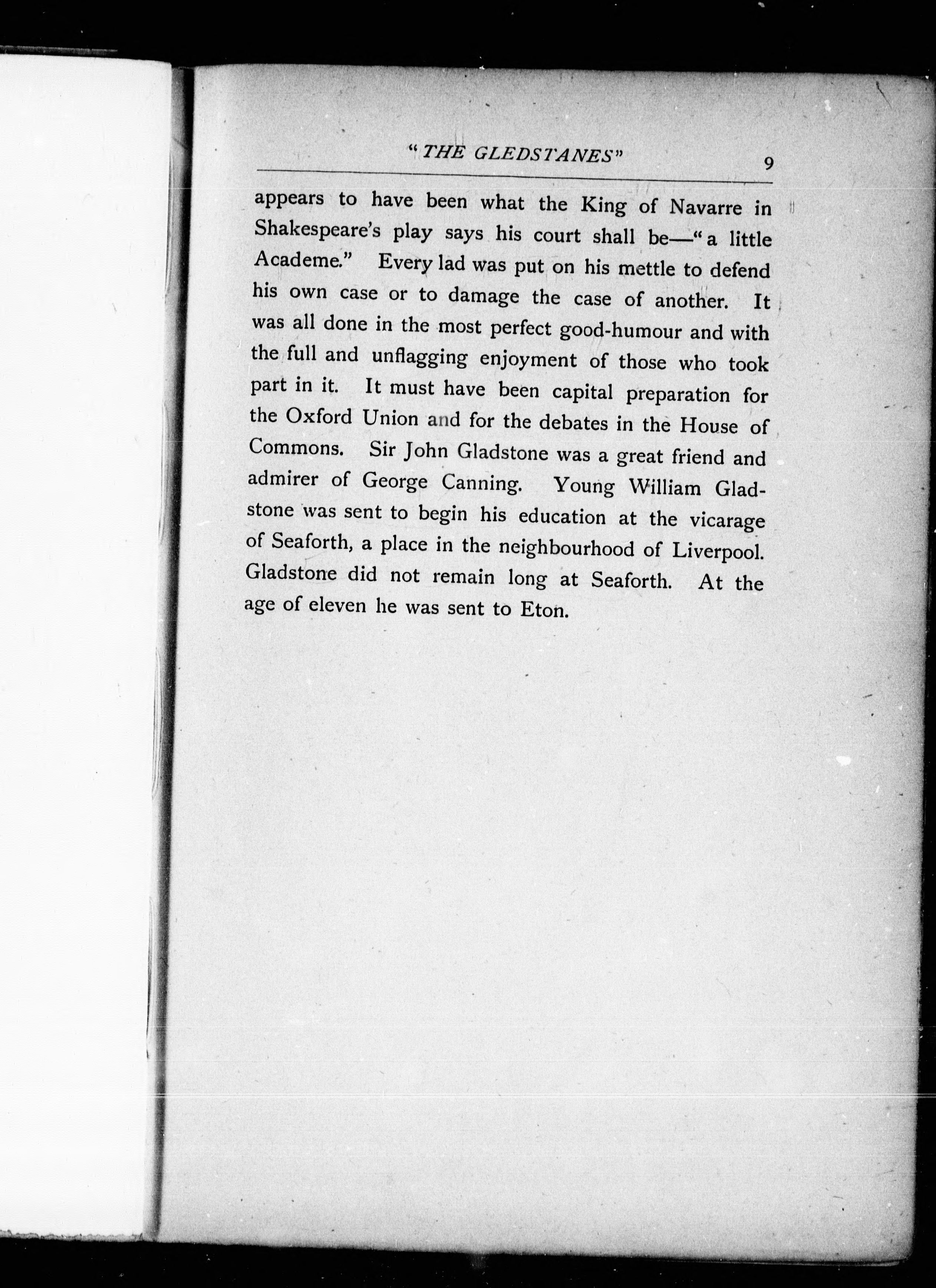 "THE GLEDSTANES" 9

appears to have been what the King of Navarre in Shakespeare's play says his court shall be—"a little Academe." Every lad was put on his mettle to defend his own case or to damage the case of another. It was all done in the most perfect good-humour and with the full and unflagging enjoyment of those who took part in it. It must have been capital preparation for the Oxford Union and for the debates in the House of Commons. Sir John Gladstone was a great friend and admirer of George Canning. Young William Gladstone was sent to begin his education at the vicarage of Seaforth, a place in the neighbourhood of Liverpool. Gladstone did not remain long at Seaforth. At the age of eleven he was sent to Eton.